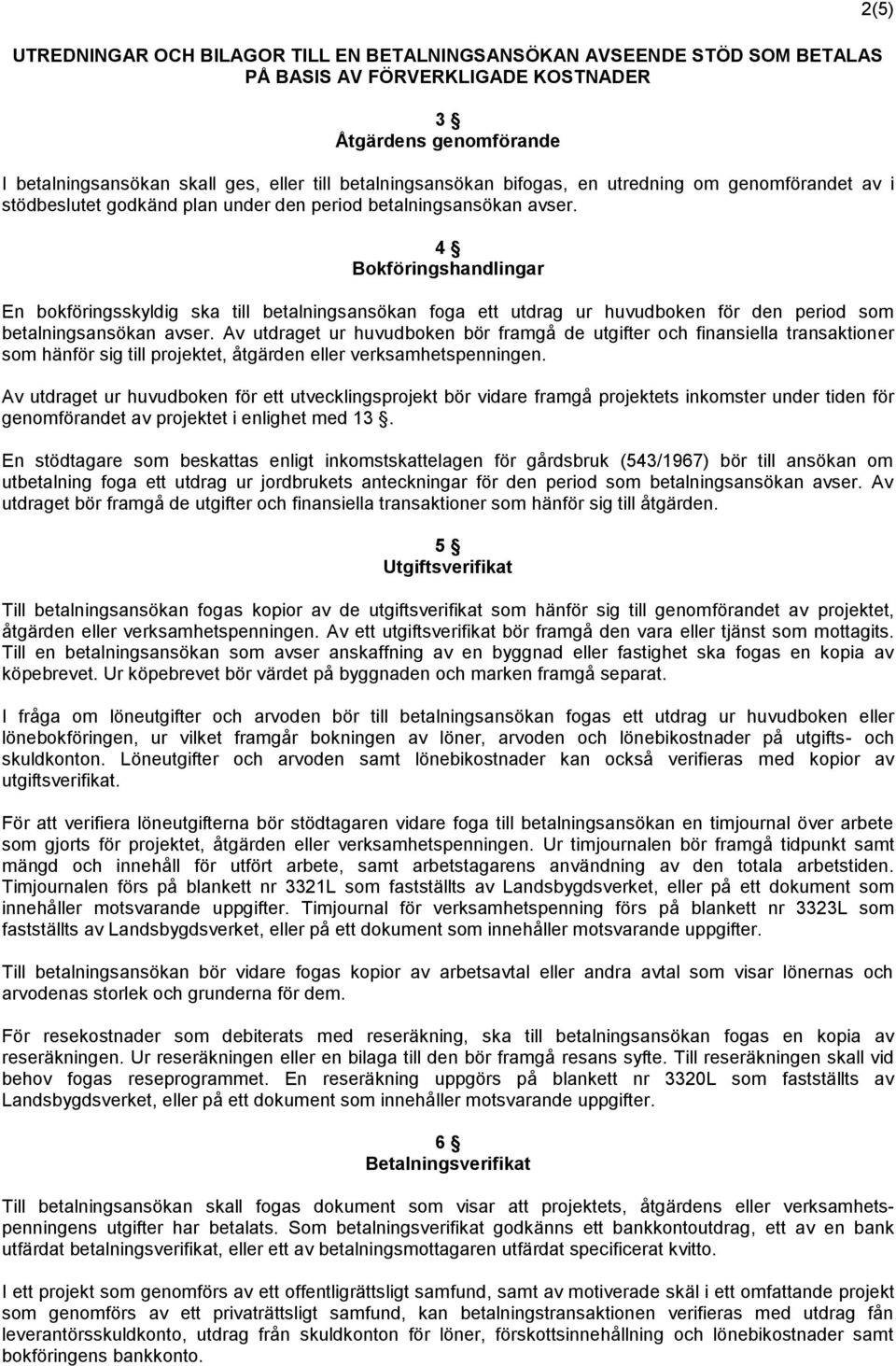 2(5)

UTREDNINGAR OCH BILAGOR TILL EN BETALNINGSANSÖKAN AVSEENDE STÖD SOM BETALAS PÅ BASIS AV FÖRVERKLIGADE KOSTNADER

3 §
Åtgärdens genomförande

I betalningsansökan skall ges, eller till betalningsansökan bifogas, en utredning om genomförandet av i stödbeslutet godkänd plan under den period betalningsansökan avser.

4 §
Bokföringshandlingar

En bokföringsskyldig ska till betalningsansökan foga ett utdrag ur huvudboken för den period som betalningsansökan avser. Av utdraget ur huvudboken bör framgå de utgifter och finansiella transaktioner som hänför sig till projektet, åtgärden eller verksamhetspenningen.

Av utdraget ur huvudboken för ett utvecklingsprojekt bör vidare framgå projektets inkomster under tiden för genomförandet av projektet i enlighet med 13 §.

En stödtagare som beskattas enligt inkomstskattelagen för gårdsbruk (543/1967) bör till ansökan om utbetalning foga ett utdrag ur jordbrukets anteckningar för den period som betalningsansökan avser. Av utdraget bör framgå de utgifter och finansiella transaktioner som hänför sig till åtgärden.

5 §
Utgiftsverifikat

Till betalningsansökan fogas kopior av de utgiftsverifikat som hänför sig till genomförandet av projektet, åtgärden eller verksamhetspenningen. Av ett utgiftsverifikat bör framgå den vara eller tjänst som mottagits. Till en betalningsansökan som avser anskaffning av en byggnad eller fastighet ska fogas en kopia av köpebrevet. Ur köpebrevet bör värdet på byggnaden och marken framgå separat.

I fråga om löneutgifter och arvoden bör till betalningsansökan fogas ett utdrag ur huvudboken eller lönebokföringen, ur vilket framgår bokningen av löner, arvoden och lönebikostnader på utgifts- och skuldkonton. Löneutgifter och arvoden samt lönebikostnader kan också verifieras med kopior av utgiftsverifikat.

För att verifiera löneutgifterna bör stödtagaren vidare foga till betalningsansökan en timjournal över arbete som gjorts för projektet, åtgärden eller verksamhetspenningen. Ur timjournalen bör framgå tidpunkt samt mängd och innehåll för utfört arbete, samt arbetstagarens användning av den totala arbetstiden. Timjournalen förs på blankett nr 3321L som fastställts av Landsbygdsverket, eller på ett dokument som innehåller motsvarande uppgifter. Timjournal för verksamhetspenning förs på blankett nr 3323L som fastställts av Landsbygdsverket, eller på ett dokument som innehåller motsvarande uppgifter.

Till betalningsansökan bör vidare fogas kopior av arbetsavtal eller andra avtal som visar lönernas och arvodenas storlek och grunderna för dem.

För resekostnader som debiterats med reseräkning, ska till betalningsansökan fogas en kopia av reseräkningen. Ur reseräkningen eller en bilaga till den bör framgå resans syfte. Till reseräkningen skall vid behov fogas reseprogrammet. En reseräkning uppgörs på blankett nr 3320L som fastställts av Landsbygdsverket, eller på ett dokument som innehåller motsvarande uppgifter.

6 §
Betalningsverifikat

Till betalningsansökan skall fogas dokument som visar att projektets, åtgärdens eller verksamhetspenningens utgifter har betalats. Som betalningsverifikat godkänns ett bankkontoutdrag, ett av en bank utfärdat betalningsverifikat, eller ett av betalningsmottagaren utfärdat specificerat kvitto.

I ett projekt som genomförs av ett offentligrättsligt samfund, samt av motiverade skäl i ett omfattande projekt som genomförs av ett privaträttsligt samfund, kan betalningstransaktionen verifieras med utdrag från leverantörsskuldkonto, utdrag från skuldkonton för löner, förskottsinnehållning och lönebikostnader samt bokföringens bankkonto.